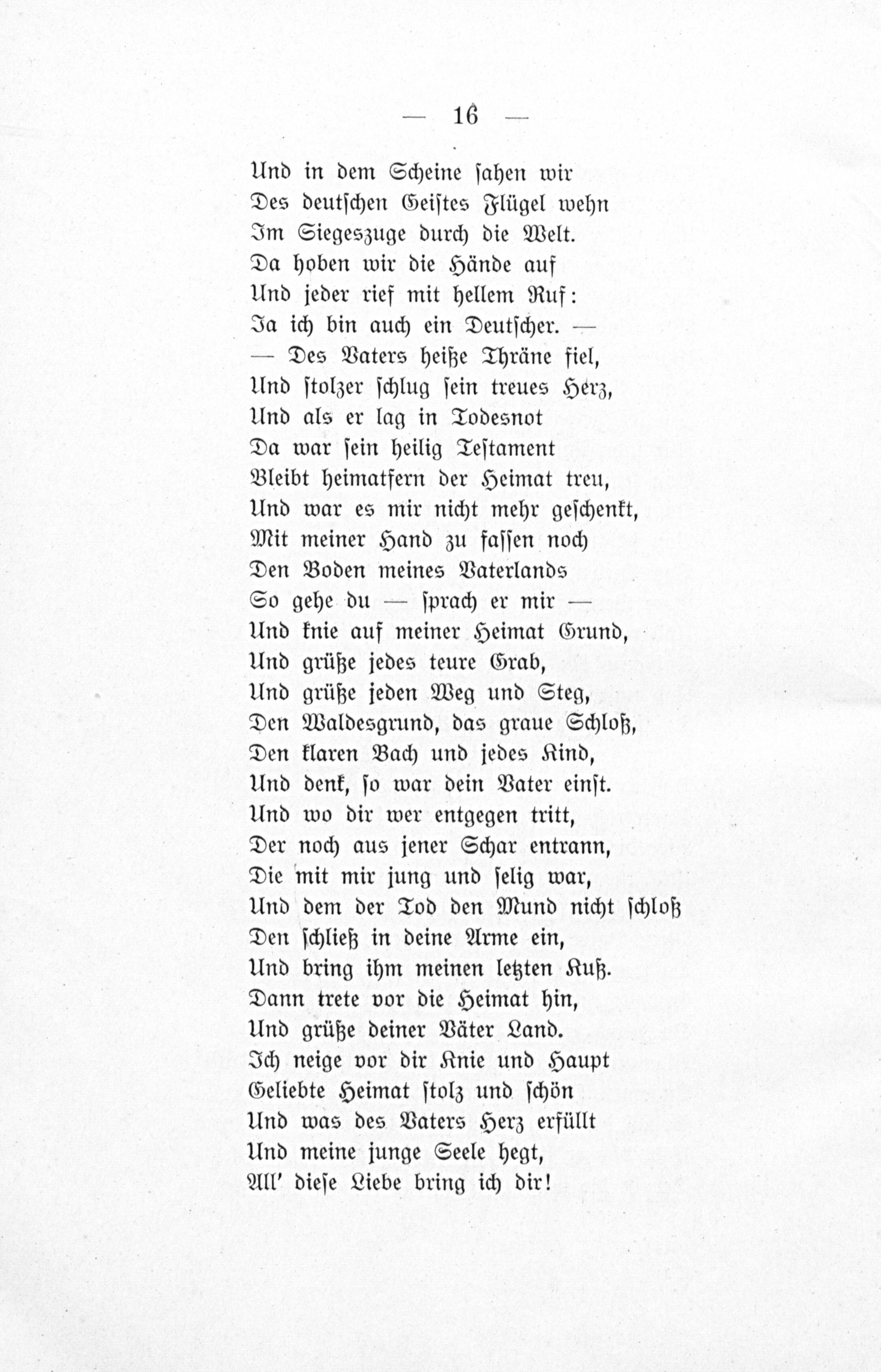 — 16 —

Und in dem Scheine sahen wir
Des deutschen Geistes Flügel wehn
Im Siegeszuge durch die Welt.
Da hoben wir die Hände auf
Und jeder rief mit hellem Ruf:
Ja ich bin auch ein Deutscher. —
— Des Vaters heiße Thräne fiel,
Und stolzer schlug sein treues Herz,
Und als er lag in Todesnot
Da war sein heilig Testament
Bleibt heimatfern der Heimat treu,
Und war es mir nicht mehr geschenkt,
Mit meiner Hand zu fassen noch
Den Boden meines Vaterlands
So gehe du — sprach er mir —
Und knie auf meiner Heimat Grund,
Und grüße jedes teure Grab,
Und grüße jeden Weg und Steg,
Den Waldesgrund, das graue Schloß,
Den klaren Bach und jedes Kind,
Und denk, so war dein Vater einst.
Und wo dir wer entgegen tritt,
Der noch aus jener Schar entrann,
Die mit mir jung und selig war,
Und dem der Tod den Mund nicht schloß
Den schließ in deine Arme ein,
Und bring ihm meinen letzten Kuß.
Dann trete vor die Heimat hin,
Und grüße deiner Väter Land.
Ich neige vor dir Knie und Haupt
Geliebte Heimat stolz und schön
Und was des Vaters Herz erfüllt
Und meine junge Seele hegt,
All' diese Liebe bring ich dir!